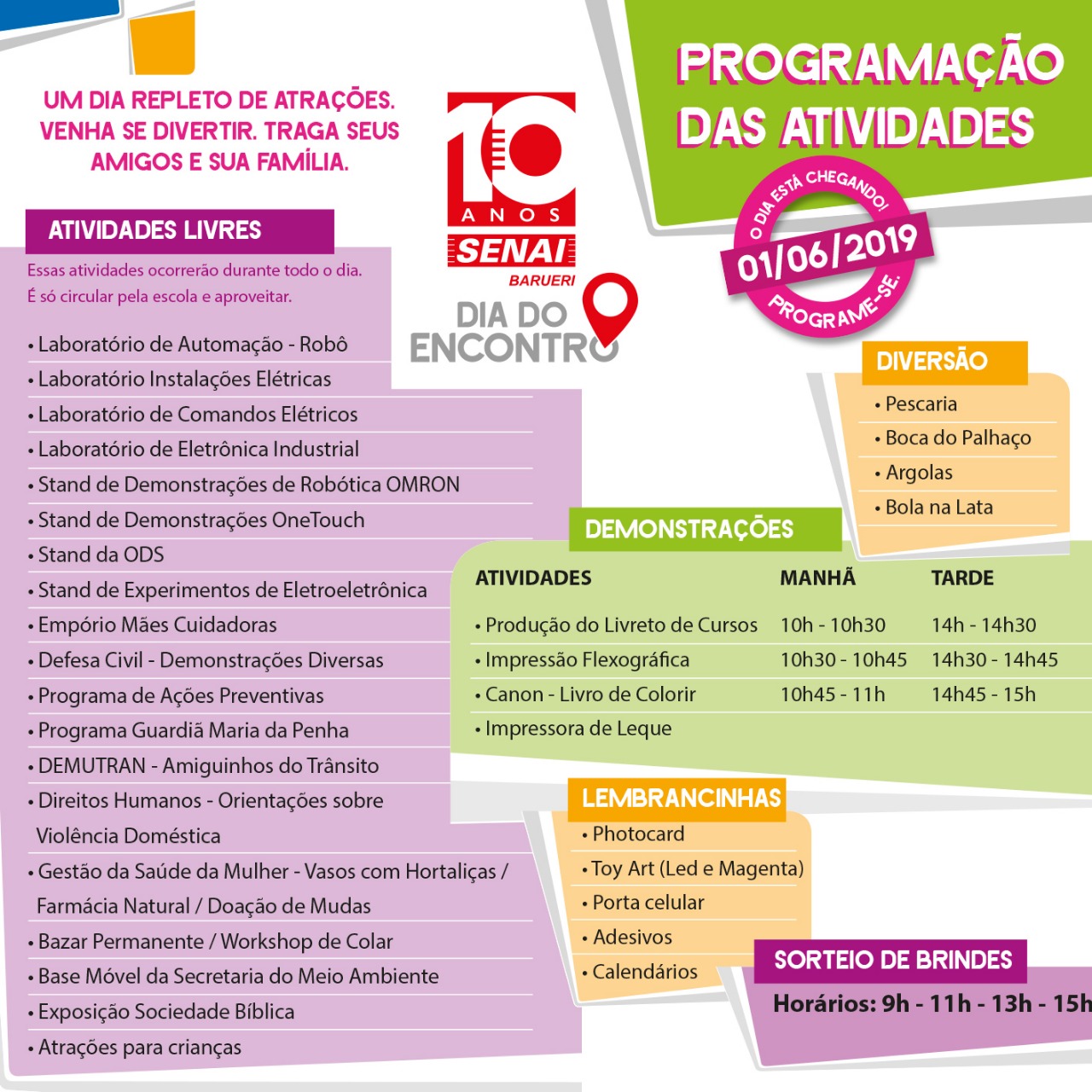 UM DIA REPLETO DE ATRAÇÕES. VENHA SE DIVERTIR. TRAGA SEUS AMIGOS E SUA FAMÍLIA.

10 ANOS
SENAI
BARUERI
DIA DO ENCONTRO

PROGRAMAÇÃO DAS ATIVIDADES

O DIA ESTÁ CHEGANDO!
01/06/2019
PROGRAME-SE.

ATIVIDADES LIVRES

Essas atividades ocorrerão durante todo o dia.
É só circular pela escola e aproveitar.

• Laboratório de Automação - Robô
• Laboratório Instalações Elétricas
• Laboratório de Comandos Elétricos
• Laboratório de Eletrônica Industrial
• Stand de Demonstrações de Robótica OMRON
• Stand de Demonstrações OneTouch
• Stand da ODS
• Stand de Experimentos de Eletroeletrônica
• Empório Mães Cuidadoras
• Defesa Civil - Demonstrações Diversas
• Programa de Ações Preventivas
• Programa Guardiã Maria da Penha
• DEMUTRAN - Amiguinhos do Trânsito
• Direitos Humanos - Orientações sobre Violência Doméstica
• Gestão da Saúde da Mulher - Vasos com Hortaliças / Farmácia Natural / Doação de Mudas
• Bazar Permanente / Workshop de Colar
• Base Móvel da Secretaria do Meio Ambiente
• Exposição Sociedade Bíblica
• Atrações para crianças

DIVERSÃO
• Pescaria
• Boca do Palhaço
• Argolas
• Bola na Lata

DEMONSTRAÇÕES

| ATIVIDADES | MANHÃ | TARDE |
|---|---|---|
| • Produção do Livreto de Cursos | 10h - 10h30 | 14h - 14h30 |
| • Impressão Flexográfica | 10h30 - 10h45 | 14h30 - 14h45 |
| • Canon - Livro de Colorir | 10h45 - 11h | 14h45 - 15h |
| • Impressora de Leque | | |

LEMBRANCINHAS
• Photocard
• Toy Art (Led e Magenta)
• Porta celular
• Adesivos
• Calendários

SORTEIO DE BRINDES
Horários: 9h - 11h - 13h - 15h